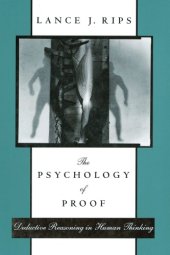 LANCE J. RIPS

The
PSYCHOLOGY
of
PROOF

Deductive Reasoning in Human Thinking